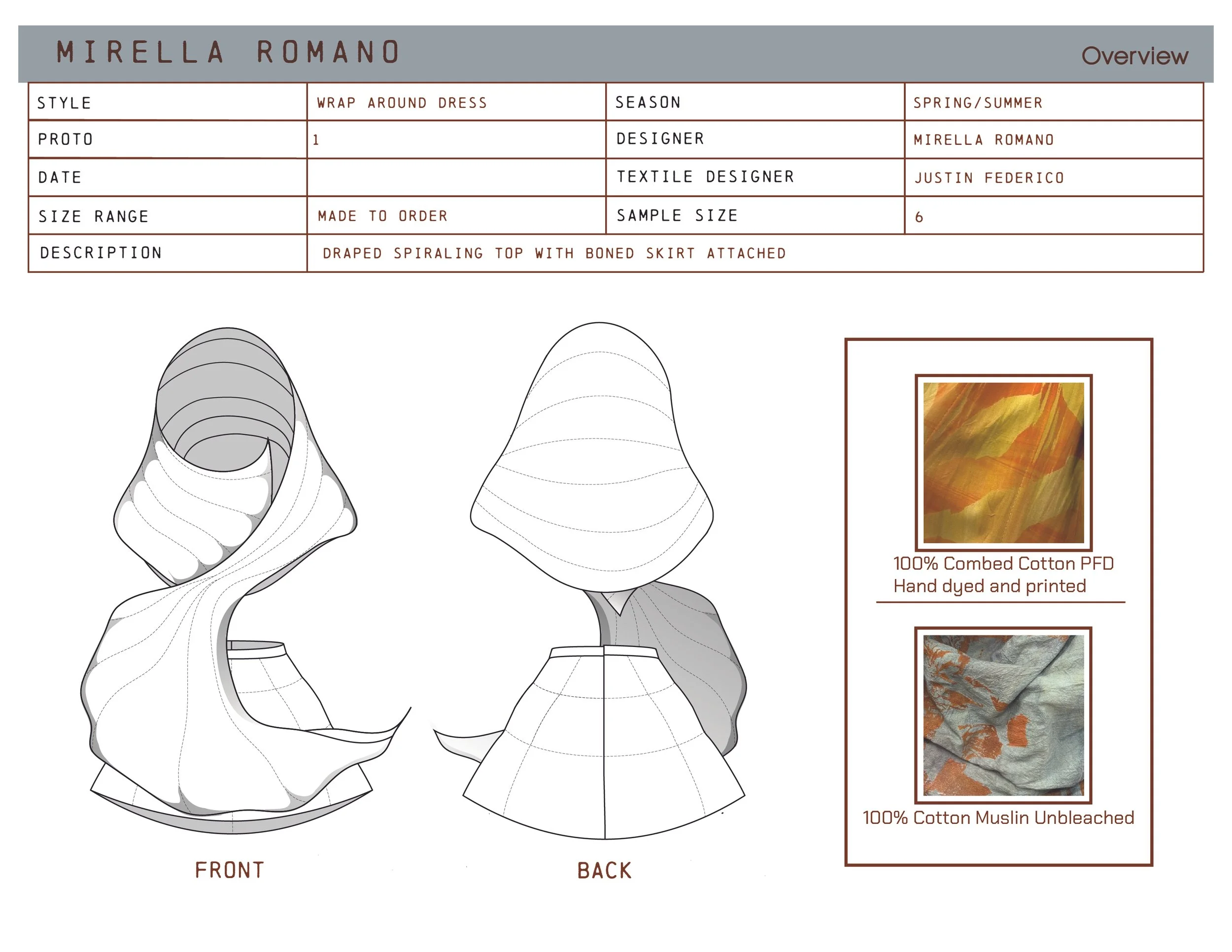 MIRELLA ROMANO

Overview

| STYLE | WRAP AROUND DRESS | SEASON | SPRING/SUMMER |
|---|---|---|---|
| PROTO | 1 | DESIGNER | MIRELLA ROMANO |
| DATE | | TEXTILE DESIGNER | JUSTIN FEDERICO |
| SIZE RANGE | MADE TO ORDER | SAMPLE SIZE | 6 |
| DESCRIPTION | DRAPED SPIRALING TOP WITH BONED SKIRT ATTACHED | | |

FRONT

BACK

100% Combed Cotton PFD
Hand dyed and printed

100% Cotton Muslin Unbleached